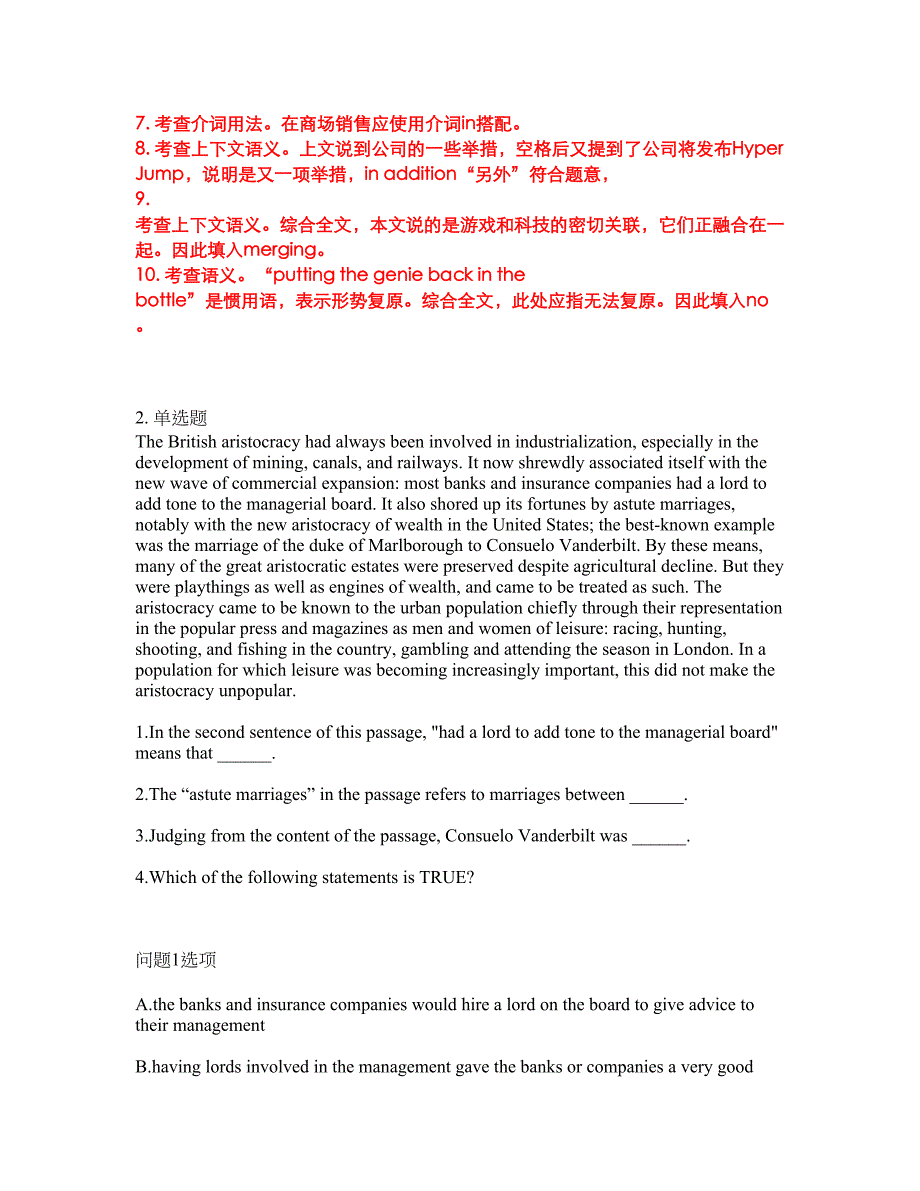 7. 考查介词用法。在商场销售应使用介词in搭配。
8. 考查上下文语义。上文说到公司的一些举措，空格后又提到了公司将发布Hyper Jump，说明是又一项举措，in addition“另外”符合题意，
9.
考查上下文语义。综合全文，本文说的是游戏和科技的密切关联，它们正融合在一起。因此填入merging。
10. 考查语义。“putting the genie back in the bottle”是惯用语，表示形势复原。综合全文，此处应指无法复原。因此填入no。

2. 单选题
The British aristocracy had always been involved in industrialization, especially in the development of mining, canals, and railways. It now shrewdly associated itself with the new wave of commercial expansion: most banks and insurance companies had a lord to add tone to the managerial board. It also shored up its fortunes by astute marriages, notably with the new aristocracy of wealth in the United States; the best-known example was the marriage of the duke of Marlborough to Consuelo Vanderbilt. By these means, many of the great aristocratic estates were preserved despite agricultural decline. But they were playthings as well as engines of wealth, and came to be treated as such. The aristocracy came to be known to the urban population chiefly through their representation in the popular press and magazines as men and women of leisure: racing, hunting, shooting, and fishing in the country, gambling and attending the season in London. In a population for which leisure was becoming increasingly important, this did not make the aristocracy unpopular.

1.In the second sentence of this passage, "had a lord to add tone to the managerial board" means that ______.

2.The “astute marriages” in the passage refers to marriages between ______.

3.Judging from the content of the passage, Consuelo Vanderbilt was ______.

4.Which of the following statements is TRUE?

问题1选项

A.the banks and insurance companies would hire a lord on the board to give advice to their management

B.having lords involved in the management gave the banks or companies a very good